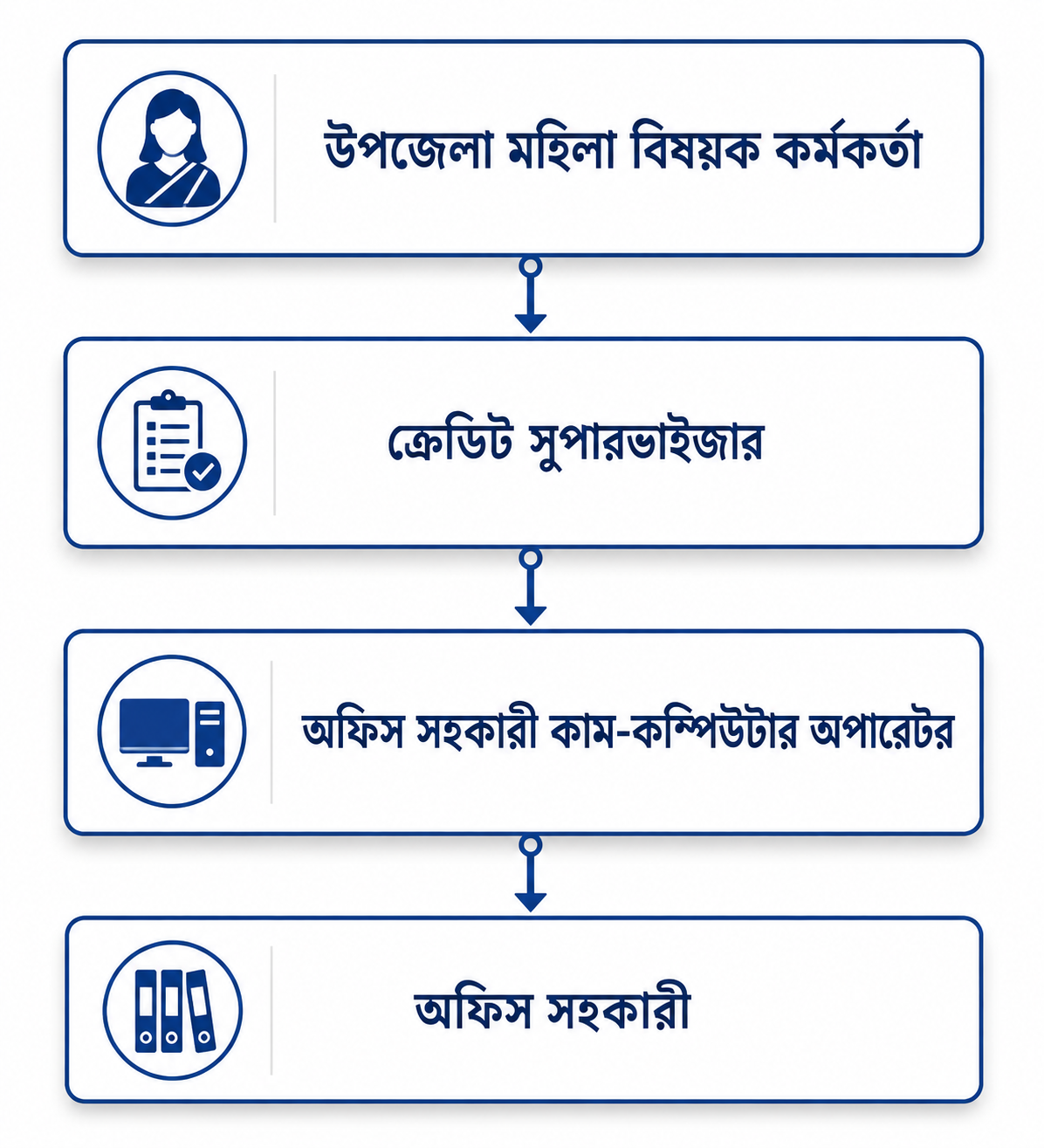 উপজেলা মহিলা বিষয়ক কর্মকর্তা

ক্রেডিট সুপারভাইজার

অফিস সহকারী কাম-কম্পিউটার অপারেটর

অফিস সহকারী